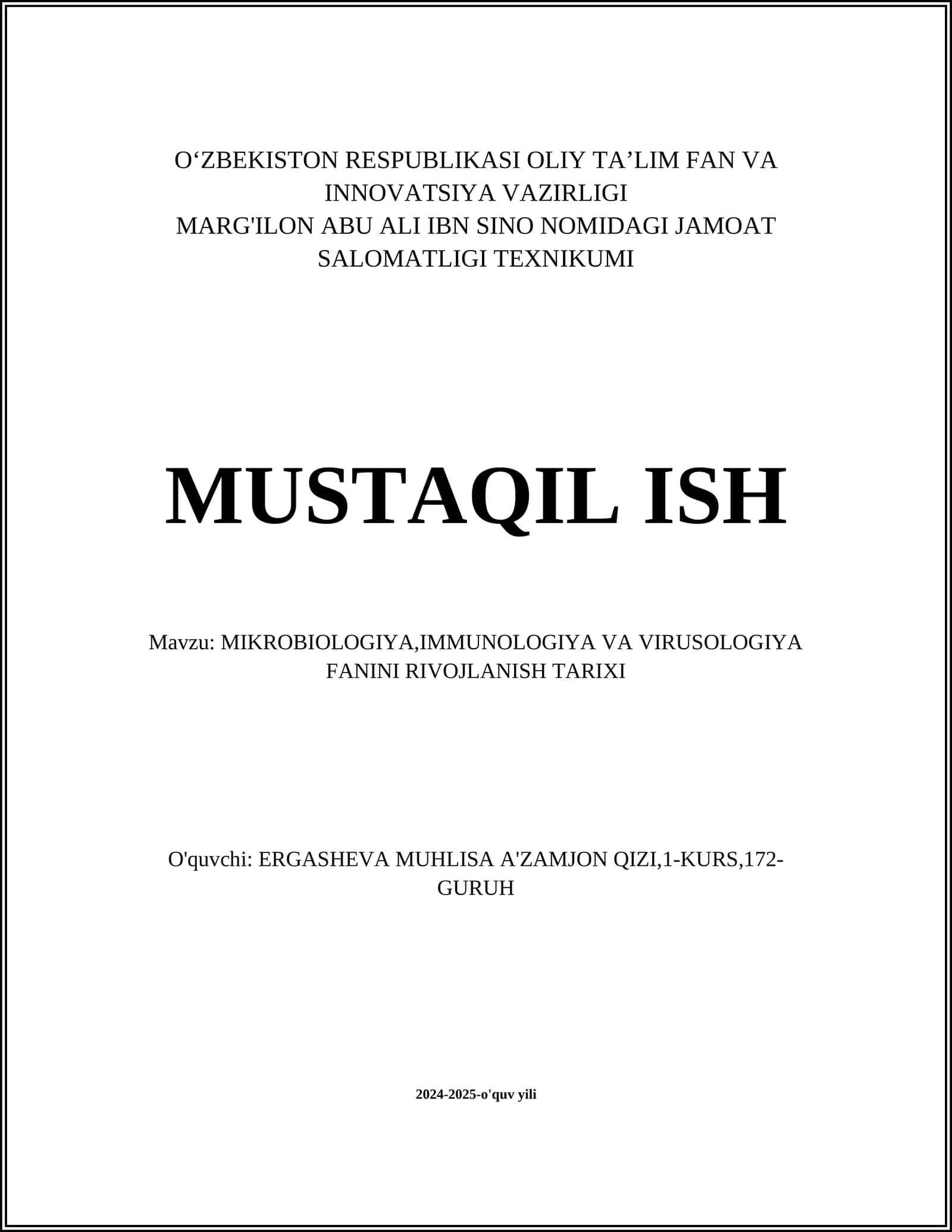 O‘ZBEKISTON RESPUBLIKASI OLIY TA’LIM FAN VA INNOVATSIYA VAZIRLIGI
MARG'ILON ABU ALI IBN SINO NOMIDAGI JAMOAT SALOMATLIGI TEXNIKUMI

MUSTAQIL ISH

Mavzu: MIKROBIOLOGIYA,IMMUNOLOGIYA VA VIRUSOLOGIYA FANINI RIVOJLANISH TARIXI

O'quvchi: ERGASHEVA MUHLISA A'ZAMJON QIZI,1-KURS,172-GURUH

2024-2025-o'quv yili